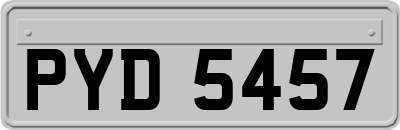 PYD 5457